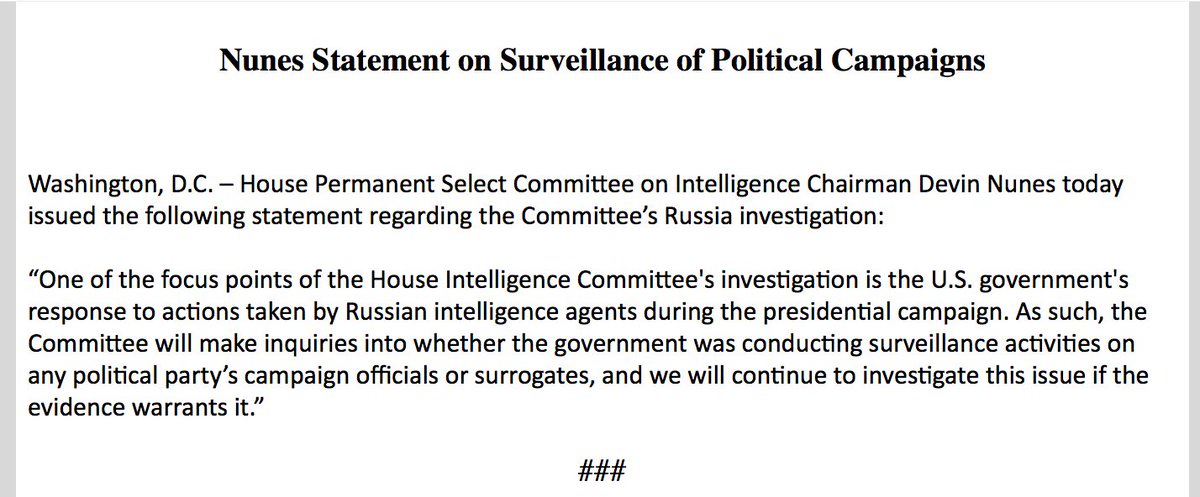 Nunes Statement on Surveillance of Political Campaigns

Washington, D.C. – House Permanent Select Committee on Intelligence Chairman Devin Nunes today issued the following statement regarding the Committee's Russia investigation:

"One of the focus points of the House Intelligence Committee's investigation is the U.S. government's response to actions taken by Russian intelligence agents during the presidential campaign. As such, the Committee will make inquiries into whether the government was conducting surveillance activities on any political party's campaign officials or surrogates, and we will continue to investigate this issue if the evidence warrants it."

###